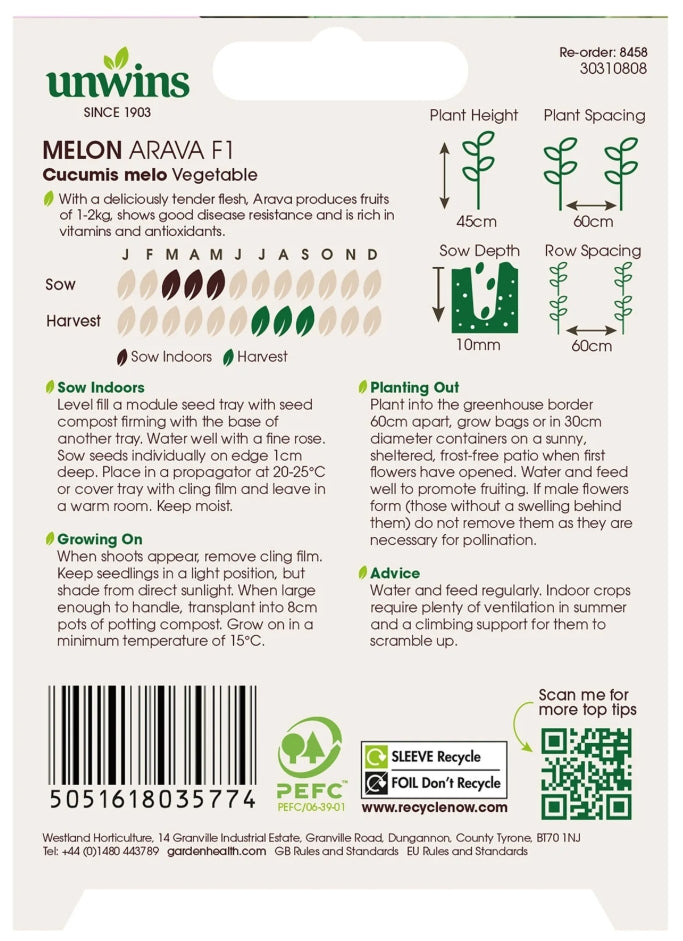 unwins
SINCE 1903

Re-order: 8458
30310808

MELON ARAVA F1
Cucumis melo Vegetable

With a deliciously tender flesh, Arava produces fruits of 1-2kg, shows good disease resistance and is rich in vitamins and antioxidants.

J F M A M J J A S O N D
Sow
Harvest

Sow Indoors Harvest

Plant Height
45cm
Plant Spacing
60cm
Sow Depth
10mm
Row Spacing
60cm

Sow Indoors
Level fill a module seed tray with seed compost firming with the base of another tray. Water well with a fine rose. Sow seeds individually on edge 1cm deep. Place in a propagator at 20-25°C or cover tray with cling film and leave in a warm room. Keep moist.

Growing On
When shoots appear, remove cling film. Keep seedlings in a light position, but shade from direct sunlight. When large enough to handle, transplant into 8cm pots of potting compost. Grow on in a minimum temperature of 15°C.

Planting Out
Plant into the greenhouse border 60cm apart, grow bags or in 30cm diameter containers on a sunny, sheltered, frost-free patio when first flowers have opened. Water and feed well to promote fruiting. If male flowers form (those without a swelling behind them) do not remove them as they are necessary for pollination.

Advice
Water and feed regularly. Indoor crops require plenty of ventilation in summer and a climbing support for them to scramble up.

5051618035774

PEFC
PEFC/06-39-01

SLEEVE Recycle
FOIL Don't Recycle
www.recyclenow.com

Scan me for more top tips

Westland Horticulture, 14 Granville Industrial Estate, Granville Road, Dungannon, County Tyrone, BT70 1NJ
Tel: +44 (0)1480 443789 gardenhealth.com GB Rules and Standards EU Rules and Standards